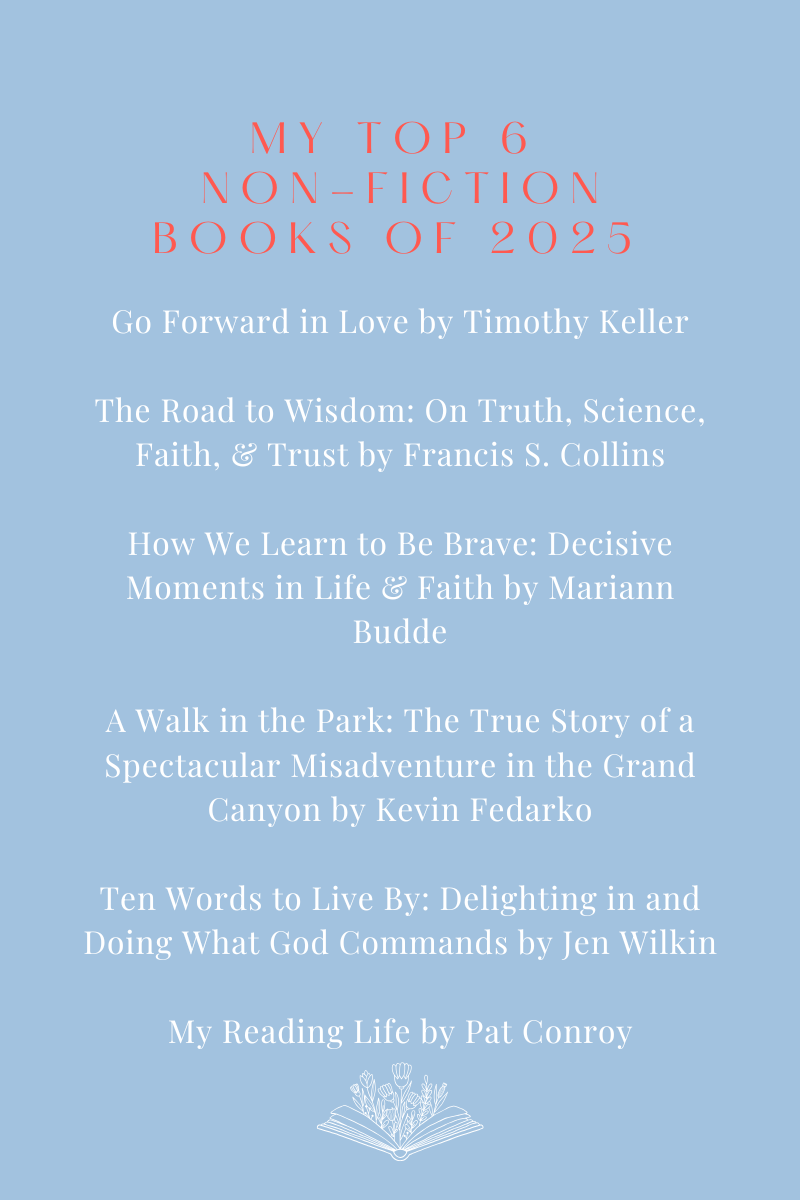 MY TOP 6
NON-FICTION
BOOKS OF 2025

Go Forward in Love by Timothy Keller

The Road to Wisdom: On Truth, Science, Faith, & Trust by Francis S. Collins

How We Learn to Be Brave: Decisive Moments in Life & Faith by Mariann Budde

A Walk in the Park: The True Story of a Spectacular Misadventure in the Grand Canyon by Kevin Fedarko

Ten Words to Live By: Delighting in and Doing What God Commands by Jen Wilkin

My Reading Life by Pat Conroy